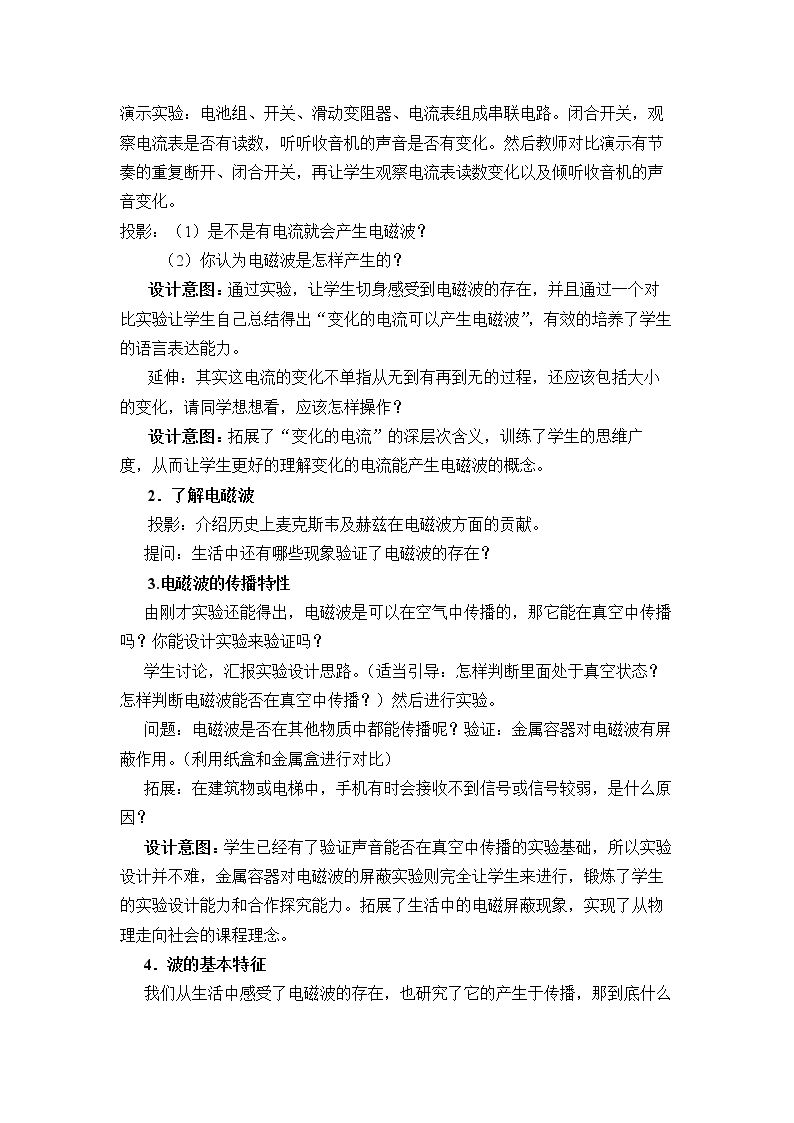 演示实验：电池组、开关、滑动变阻器、电流表组成串联电路。闭合开关，观察电流表是否有读数，听听收音机的声音是否有变化。然后教师对比演示有节奏的重复断开、闭合开关，再让学生观察电流表读数变化以及倾听收音机的声音变化。

投影：（1）是不是有电流就会产生电磁波？

（2）你认为电磁波是怎样产生的？

设计意图：通过实验，让学生切身感受到电磁波的存在，并且通过一个对比实验让学生自己总结得出“变化的电流可以产生电磁波”，有效的培养了学生的语言表达能力。

延伸：其实这电流的变化不单指从无到有再到无的过程，还应该包括大小的变化，请同学想想看，应该怎样操作？

设计意图：拓展了“变化的电流”的深层次含义，训练了学生的思维广度，从而让学生更好的理解变化的电流能产生电磁波的概念。

2．了解电磁波

投影：介绍历史上麦克斯韦及赫兹在电磁波方面的贡献。

提问：生活中还有哪些现象验证了电磁波的存在？

3.电磁波的传播特性

由刚才实验还能得出，电磁波是可以在空气中传播的，那它能在真空中传播吗？你能设计实验来验证吗？

学生讨论，汇报实验设计思路。(适当引导：怎样判断里面处于真空状态？怎样判断电磁波能否在真空中传播？）然后进行实验。

问题：电磁波是否在其他物质中都能传播呢？验证：金属容器对电磁波有屏蔽作用。(利用纸盒和金属盒进行对比)

拓展：在建筑物或电梯中，手机有时会接收不到信号或信号较弱，是什么原因？

设计意图：学生已经有了验证声音能否在真空中传播的实验基础，所以实验设计并不难，金属容器对电磁波的屏蔽实验则完全让学生来进行，锻炼了学生的实验设计能力和合作探究能力。拓展了生活中的电磁屏蔽现象，实现了从物理走向社会的课程理念。

4．波的基本特征

我们从生活中感受了电磁波的存在，也研究了它的产生于传播，那到底什么